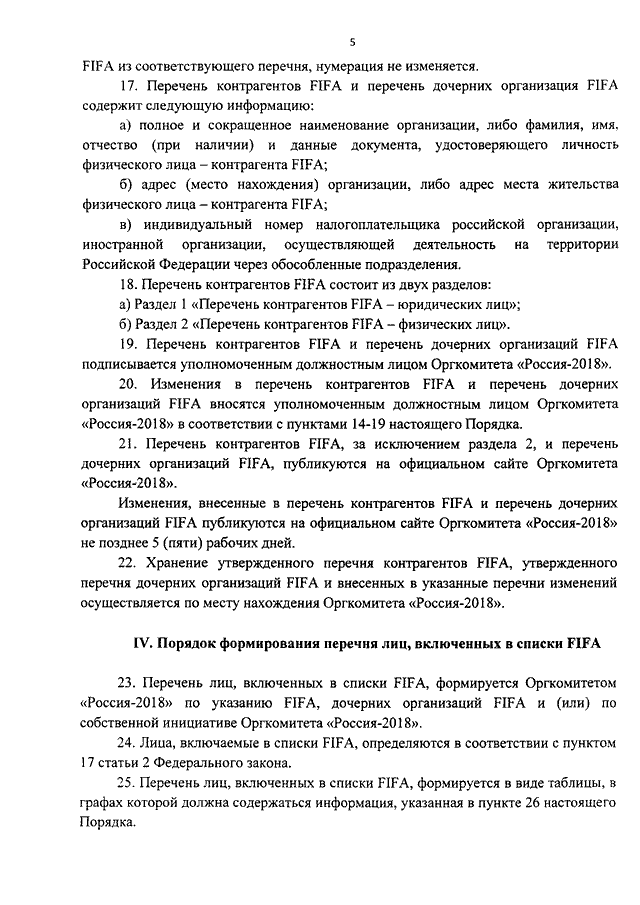 5

FIFA из соответствующего перечня, нумерация не изменяется.

17. Перечень контрагентов FIFA и перечень дочерних организация FIFA содержит следующую информацию:

а) полное и сокращенное наименование организации, либо фамилия, имя, отчество (при наличии) и данные документа, удостоверяющего личность физического лица – контрагента FIFA;

б) адрес (место нахождения) организации, либо адрес места жительства физического лица – контрагента FIFA;

в) индивидуальный номер налогоплательщика российской организации, иностранной организации, осуществляющей деятельность на территории Российской Федерации через обособленные подразделения.

18. Перечень контрагентов FIFA состоит из двух разделов:

а) Раздел 1 «Перечень контрагентов FIFA – юридических лиц»;

б) Раздел 2 «Перечень контрагентов FIFA – физических лиц».

19. Перечень контрагентов FIFA и перечень дочерних организаций FIFA подписывается уполномоченным должностным лицом Оргкомитета «Россия-2018».

20. Изменения в перечень контрагентов FIFA и перечень дочерних организаций FIFA вносятся уполномоченным должностным лицом Оргкомитета «Россия-2018» в соответствии с пунктами 14-19 настоящего Порядка.

21. Перечень контрагентов FIFA, за исключением раздела 2, и перечень дочерних организаций FIFA, публикуются на официальном сайте Оргкомитета «Россия-2018».

Изменения, внесенные в перечень контрагентов FIFA и перечень дочерних организаций FIFA публикуются на официальном сайте Оргкомитета «Россия-2018» не позднее 5 (пяти) рабочих дней.

22. Хранение утвержденного перечня контрагентов FIFA, утвержденного перечня дочерних организаций FIFA и внесенных в указанные перечни изменений осуществляется по месту нахождения Оргкомитета «Россия-2018».

IV. Порядок формирования перечня лиц, включенных в списки FIFA

23. Перечень лиц, включенных в списки FIFA, формируется Оргкомитетом «Россия-2018» по указанию FIFA, дочерних организаций FIFA и (или) по собственной инициативе Оргкомитета «Россия-2018».

24. Лица, включаемые в списки FIFA, определяются в соответствии с пунктом 17 статьи 2 Федерального закона.

25. Перечень лиц, включенных в списки FIFA, формируется в виде таблицы, в графах которой должна содержаться информация, указанная в пункте 26 настоящего Порядка.